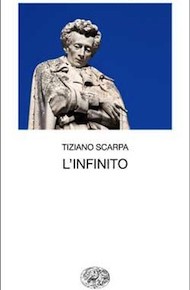 TIZIANO SCARPA
L'INFINITO